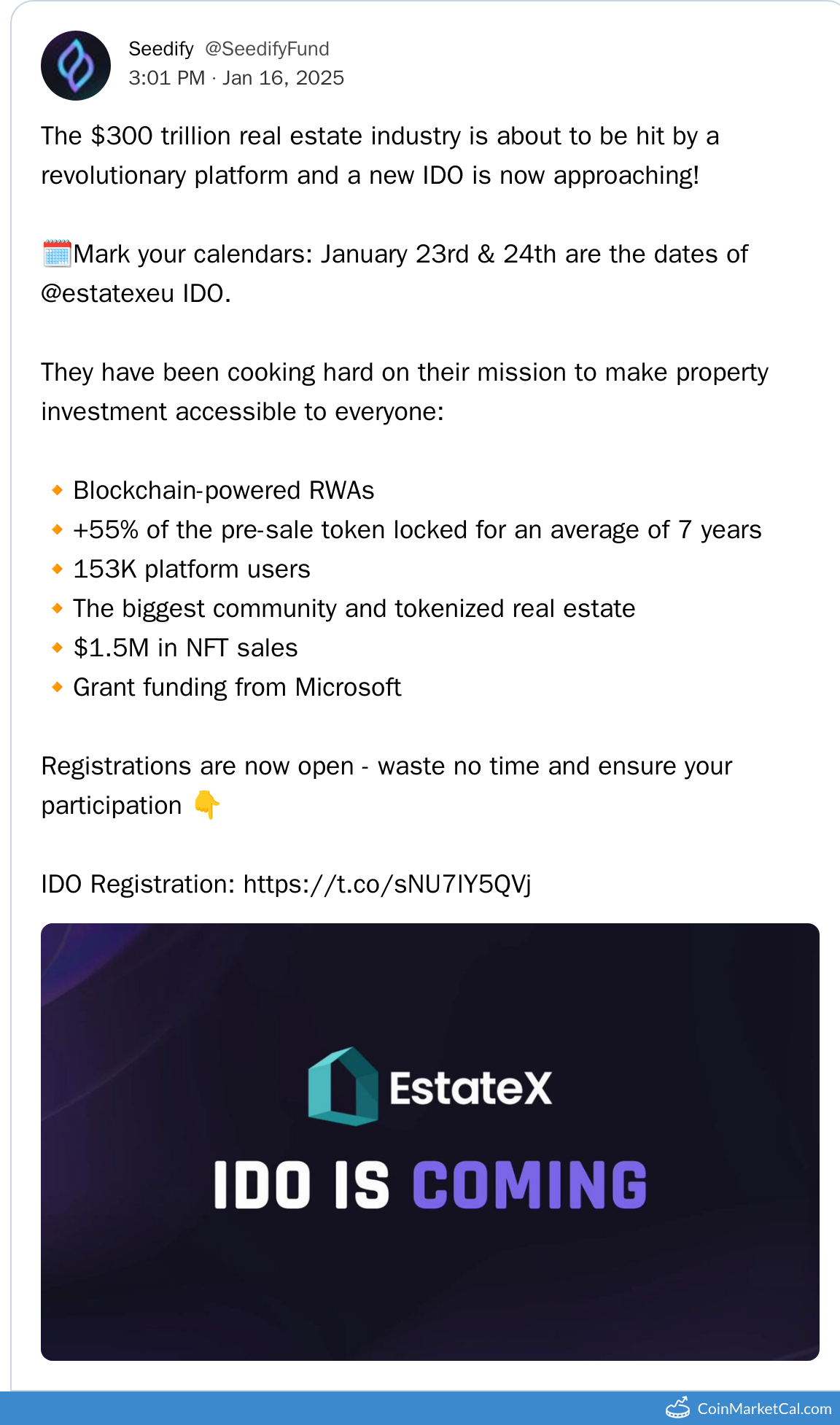 Seedify @SeedifyFund
3:01 PM · Jan 16, 2025

The \$300 trillion real estate industry is about to be hit by a revolutionary platform and a new IDO is now approaching!

🗓️Mark your calendars: January 23rd & 24th are the dates of @estatexeu IDO.

They have been cooking hard on their mission to make property investment accessible to everyone:

🔸 Blockchain-powered RWAs
🔸 +55% of the pre-sale token locked for an average of 7 years
🔸 153K platform users
🔸 The biggest community and tokenized real estate
🔸 \$1.5M in NFT sales
🔸 Grant funding from Microsoft

Registrations are now open - waste no time and ensure your participation 👇

IDO Registration: https://t.co/sNU7IY5QVj

EstateX
IDO IS COMING

CoinMarketCal.com